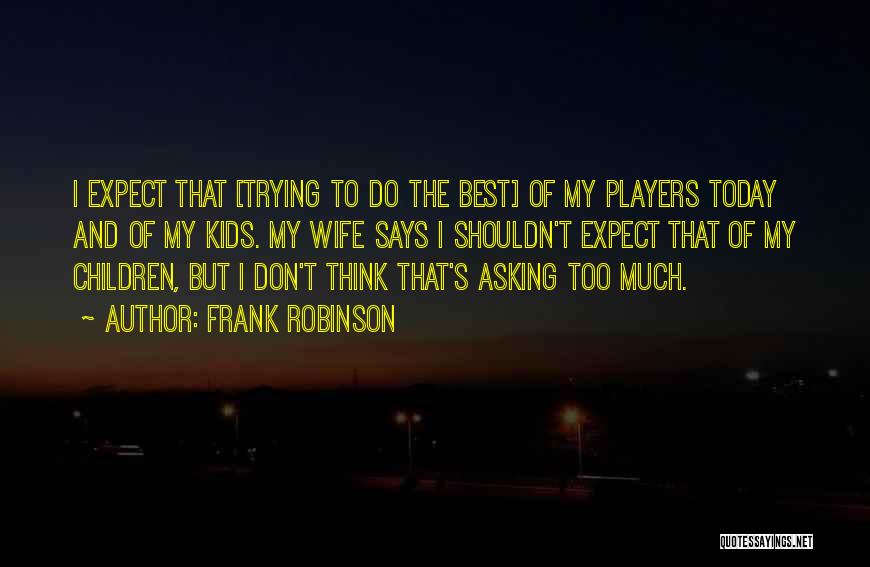 I EXPECT THAT [TRYING TO DO THE BEST] OF MY PLAYERS TODAY AND OF MY KIDS. MY WIFE SAYS I SHOULDN'T EXPECT THAT OF MY CHILDREN, BUT I DON'T THINK THAT'S ASKING TOO MUCH.

~ AUTHOR: FRANK ROBINSON

QUOTESSAYINGS.NET